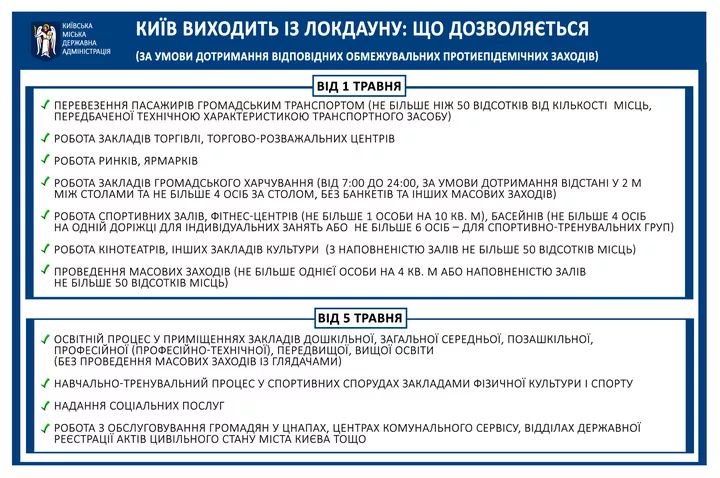 КИЇВСЬКА МІСЬКА ДЕРЖАВНА АДМІНІСТРАЦІЯ

КИЇВ ВИХОДИТЬ ІЗ ЛОКДАУНУ: ЩО ДОЗВОЛЯЄТЬСЯ

(ЗА УМОВИ ДОТРИМАННЯ ВІДПОВІДНИХ ОБМЕЖУВАЛЬНИХ ПРОТИЕПІДЕМІЧНИХ ЗАХОДІВ)

ВІД 1 ТРАВНЯ

✓ ПЕРЕВЕЗЕННЯ ПАСАЖИРІВ ГРОМАДСЬКИМ ТРАНСПОРТОМ (НЕ БІЛЬШЕ НІЖ 50 ВІДСОТКІВ ВІД КІЛЬКОСТІ МІСЦЬ, ПЕРЕДБАЧЕНОЇ ТЕХНІЧНОЮ ХАРАКТЕРИСТИКОЮ ТРАНСПОРТНОГО ЗАСОБУ)

✓ РОБОТА ЗАКЛАДІВ ТОРГІВЛІ, ТОРГОВО-РОЗВАЖАЛЬНИХ ЦЕНТРІВ

✓ РОБОТА РИНКІВ, ЯРМАРКІВ

✓ РОБОТА ЗАКЛАДІВ ГРОМАДСЬКОГО ХАРЧУВАННЯ (ВІД 7:00 ДО 24:00, ЗА УМОВИ ДОТРИМАННЯ ВІДСТАНІ У 2 М МІЖ СТОЛАМИ ТА НЕ БІЛЬШЕ 4 ОСІБ ЗА СТОЛОМ, БЕЗ БАНКЕТІВ ТА ІНШИХ МАСОВИХ ЗАХОДІВ)

✓ РОБОТА СПОРТИВНИХ ЗАЛІВ, ФІТНЕС-ЦЕНТРІВ (НЕ БІЛЬШЕ 1 ОСОБИ НА 10 КВ. М), БАСЕЙНІВ (НЕ БІЛЬШЕ 4 ОСІБ НА ОДНІЙ ДОРІЖЦІ ДЛЯ ІНДИВІДУАЛЬНИХ ЗАНЯТЬ АБО НЕ БІЛЬШЕ 6 ОСІБ – ДЛЯ СПОРТИВНО-ТРЕНУВАЛЬНИХ ГРУП)

✓ РОБОТА КІНОТЕАТРІВ, ІНШИХ ЗАКЛАДІВ КУЛЬТУРИ (З НАПОВНЕНІСТЮ ЗАЛІВ НЕ БІЛЬШЕ 50 ВІДСОТКІВ МІСЦЬ)

✓ ПРОВЕДЕННЯ МАСОВИХ ЗАХОДІВ (НЕ БІЛЬШЕ ОДНІЄЇ ОСОБИ НА 4 КВ. М АБО НАПОВНЕНІСТЮ ЗАЛІВ НЕ БІЛЬШЕ 50 ВІДСОТКІВ МІСЦЬ)

ВІД 5 ТРАВНЯ

✓ ОСВІТНІЙ ПРОЦЕС У ПРИМІЩЕННЯХ ЗАКЛАДІВ ДОШКІЛЬНОЇ, ЗАГАЛЬНОЇ СЕРЕДНЬОЇ, ПОЗАШКІЛЬНОЇ, ПРОФЕСІЙНОЇ (ПРОФЕСІЙНО-ТЕХНІЧНОЇ), ПЕРЕДВИЩОЇ, ВИЩОЇ ОСВІТИ (БЕЗ ПРОВЕДЕННЯ МАСОВИХ ЗАХОДІВ ІЗ ГЛЯДАЧАМИ)

✓ НАВЧАЛЬНО-ТРЕНУВАЛЬНИЙ ПРОЦЕС У СПОРТИВНИХ СПОРУДАХ ЗАКЛАДАМИ ФІЗИЧНОЇ КУЛЬТУРИ І СПОРТУ

✓ НАДАННЯ СОЦІАЛЬНИХ ПОСЛУГ

✓ РОБОТА З ОБСЛУГОВУВАННЯ ГРОМАДЯН У ЦНАПАХ, ЦЕНТРАХ КОМУНАЛЬНОГО СЕРВІСУ, ВІДДІЛАХ ДЕРЖАВНОЇ РЕЄСТРАЦІЇ АКТІВ ЦИВІЛЬНОГО СТАНУ МІСТА КИЄВА ТОЩО